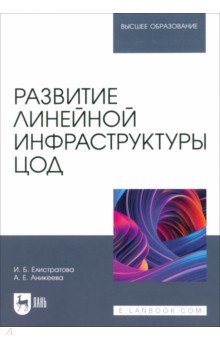 ВЫСШЕЕ ОБРАЗОВАНИЕ

РАЗВИТИЕ ЛИНЕЙНОЙ ИНФРАСТРУКТУРЫ ЦОД

И. Б. Елистратова
А. Е. Аникеева

ЛАНЬ

E.LANBOOK.COM